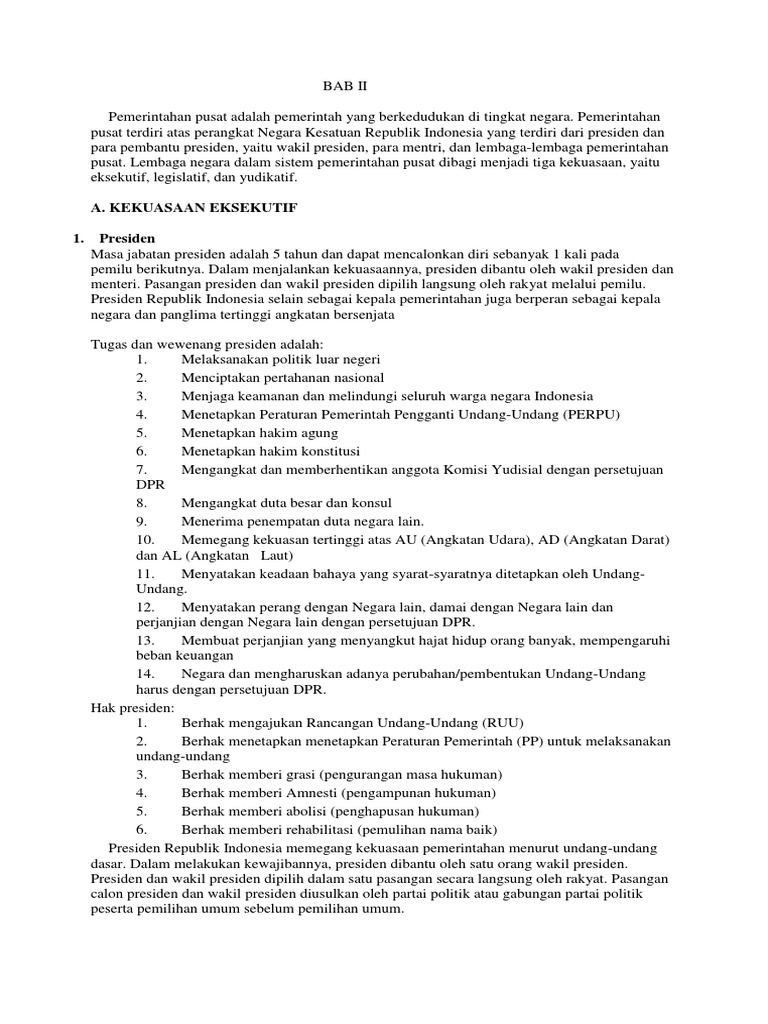 BAB II

Pemerintahan pusat adalah pemerintah yang berkedudukan di tingkat negara. Pemerintahan pusat terdiri atas perangkat Negara Kesatuan Republik Indonesia yang terdiri dari presiden dan para pembantu presiden, yaitu wakil presiden, para mentri, dan lembaga-lembaga pemerintahan pusat. Lembaga negara dalam sistem pemerintahan pusat dibagi menjadi tiga kekuasaan, yaitu eksekutif, legislatif, dan yudikatif.

A. KEKUASAAN EKSEKUTIF

1. Presiden
Masa jabatan presiden adalah 5 tahun dan dapat mencalonkan diri sebanyak 1 kali pada pemilu berikutnya. Dalam menjalankan kekuasaannya, presiden dibantu oleh wakil presiden dan menteri. Pasangan presiden dan wakil presiden dipilih langsung oleh rakyat melalui pemilu. Presiden Republik Indonesia selain sebagai kepala pemerintahan juga berperan sebagai kepala negara dan panglima tertinggi angkatan bersenjata

Tugas dan wewenang presiden adalah:
1. Melaksanakan politik luar negeri
2. Menciptakan pertahanan nasional
3. Menjaga keamanan dan melindungi seluruh warga negara Indonesia
4. Menetapkan Peraturan Pemerintah Pengganti Undang-Undang (PERPU)
5. Menetapkan hakim agung
6. Menetapkan hakim konstitusi
7. Mengangkat dan memberhentikan anggota Komisi Yudisial dengan persetujuan DPR
8. Mengangkat duta besar dan konsul
9. Menerima penempatan duta negara lain.
10. Memegang kekuasan tertinggi atas AU (Angkatan Udara), AD (Angkatan Darat) dan AL (Angkatan Laut)
11. Menyatakan keadaan bahaya yang syarat-syaratnya ditetapkan oleh Undang-Undang.
12. Menyatakan perang dengan Negara lain, damai dengan Negara lain dan perjanjian dengan Negara lain dengan persetujuan DPR.
13. Membuat perjanjian yang menyangkut hajat hidup orang banyak, mempengaruhi beban keuangan
14. Negara dan mengharuskan adanya perubahan/pembentukan Undang-Undang harus dengan persetujuan DPR.
Hak presiden:
1. Berhak mengajukan Rancangan Undang-Undang (RUU)
2. Berhak menetapkan menetapkan Peraturan Pemerintah (PP) untuk melaksanakan undang-undang
3. Berhak memberi grasi (pengurangan masa hukuman)
4. Berhak memberi Amnesti (pengampunan hukuman)
5. Berhak memberi abolisi (penghapusan hukuman)
6. Berhak memberi rehabilitasi (pemulihan nama baik)
Presiden Republik Indonesia memegang kekuasaan pemerintahan menurut undang-undang dasar. Dalam melakukan kewajibannya, presiden dibantu oleh satu orang wakil presiden. Presiden dan wakil presiden dipilih dalam satu pasangan secara langsung oleh rakyat. Pasangan calon presiden dan wakil presiden diusulkan oleh partai politik atau gabungan partai politik peserta pemilihan umum sebelum pemilihan umum.